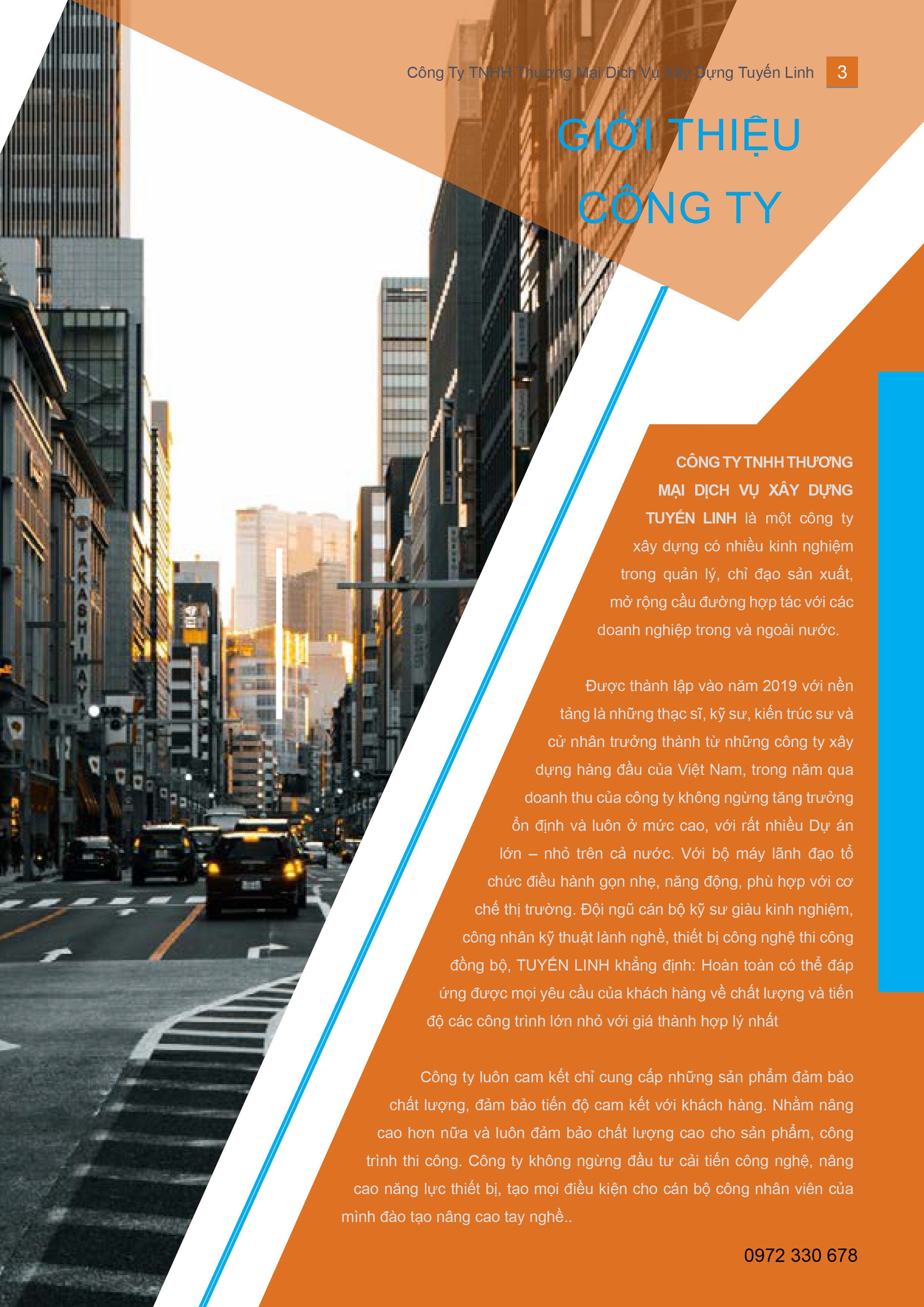 Công Ty TNHH Thương Mại Dịch Vụ Xây Dựng Tuyến Linh 3

GIỚI THIỆU CÔNG TY

TAKASHIMAYA

CÔNG TY TNHH THƯƠNG MẠI DỊCH VỤ XÂY DỰNG TUYẾN LINH là một công ty xây dựng có nhiều kinh nghiệm trong quản lý, chỉ đạo sản xuất, mở rộng cầu đường hợp tác với các doanh nghiệp trong và ngoài nước.

Được thành lập vào năm 2019 với nền tảng là những thạc sĩ, kỹ sư, kiến trúc sư và cử nhân trưởng thành từ những công ty xây dựng hàng đầu của Việt Nam, trong năm qua doanh thu của công ty không ngừng tăng trưởng ổn định và luôn ở mức cao, với rất nhiều Dự án lớn – nhỏ trên cả nước. Với bộ máy lãnh đạo tổ chức điều hành gọn nhẹ, năng động, phù hợp với cơ chế thị trường. Đội ngũ cán bộ kỹ sư giàu kinh nghiệm, công nhân kỹ thuật lành nghề, thiết bị công nghệ thi công đồng bộ, TUYẾN LINH khẳng định: Hoàn toàn có thể đáp ứng được mọi yêu cầu của khách hàng về chất lượng và tiến độ các công trình lớn nhỏ với giá thành hợp lý nhất

Công ty luôn cam kết chỉ cung cấp những sản phẩm đảm bảo chất lượng, đảm bảo tiến độ cam kết với khách hàng. Nhằm nâng cao hơn nữa và luôn đảm bảo chất lượng cao cho sản phẩm, công trình thi công. Công ty không ngừng đầu tư cải tiến công nghệ, nâng cao năng lực thiết bị, tạo mọi điều kiện cho cán bộ công nhân viên của mình đào tạo nâng cao tay nghề..

0972 330 678